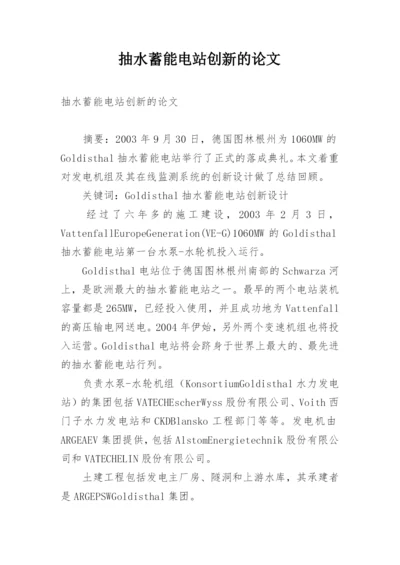 抽水蓄能电站创新的论文

抽水蓄能电站创新的论文

摘要：2003 年 9 月 30 日，德国图林根州为 1060MW 的 Goldisthal 抽水蓄能电站举行了正式的落成典礼。本文着重对发电机组及其在线监测系统的创新设计做了总结回顾。

关键词：Goldisthal 抽水蓄能电站创新设计

经过了六年多的施工建设，2003 年 2 月 3 日，VattenfallEuropeGeneration(VE-G)1060MW 的 Goldisthal 抽水蓄能电站第一台水泵-水轮机投入运行。

Goldisthal 电站位于德国图林根州南部的 Schwarza 河上，是欧洲最大的抽水蓄能电站之一。最早的两个电站装机容量都是 265MW，已经投入使用，并且成功地为 Vattenfall 的高压输电网送电。2004 年伊始，另外两个变速机组也将投入运营。Goldisthal 电站将会跻身于世界上最大的、最先进的抽水蓄能电站行列。

负责水泵-水轮机组（KonsortiumGoldisthal 水力发电站）的集团包括 VATECHEscherWyss 股份有限公司、Voith 西门子水力发电站和 CKDBlansko 工程部门等等。发电机由 ARGEAEV 集团提供，包括 AlstomEnergietechnik 股份有限公司和 VATECHELIN 股份有限公司。

土建工程包括发电主厂房、隧洞和上游水库，其承建者是 ARGEPSWGoldisthal 集团。